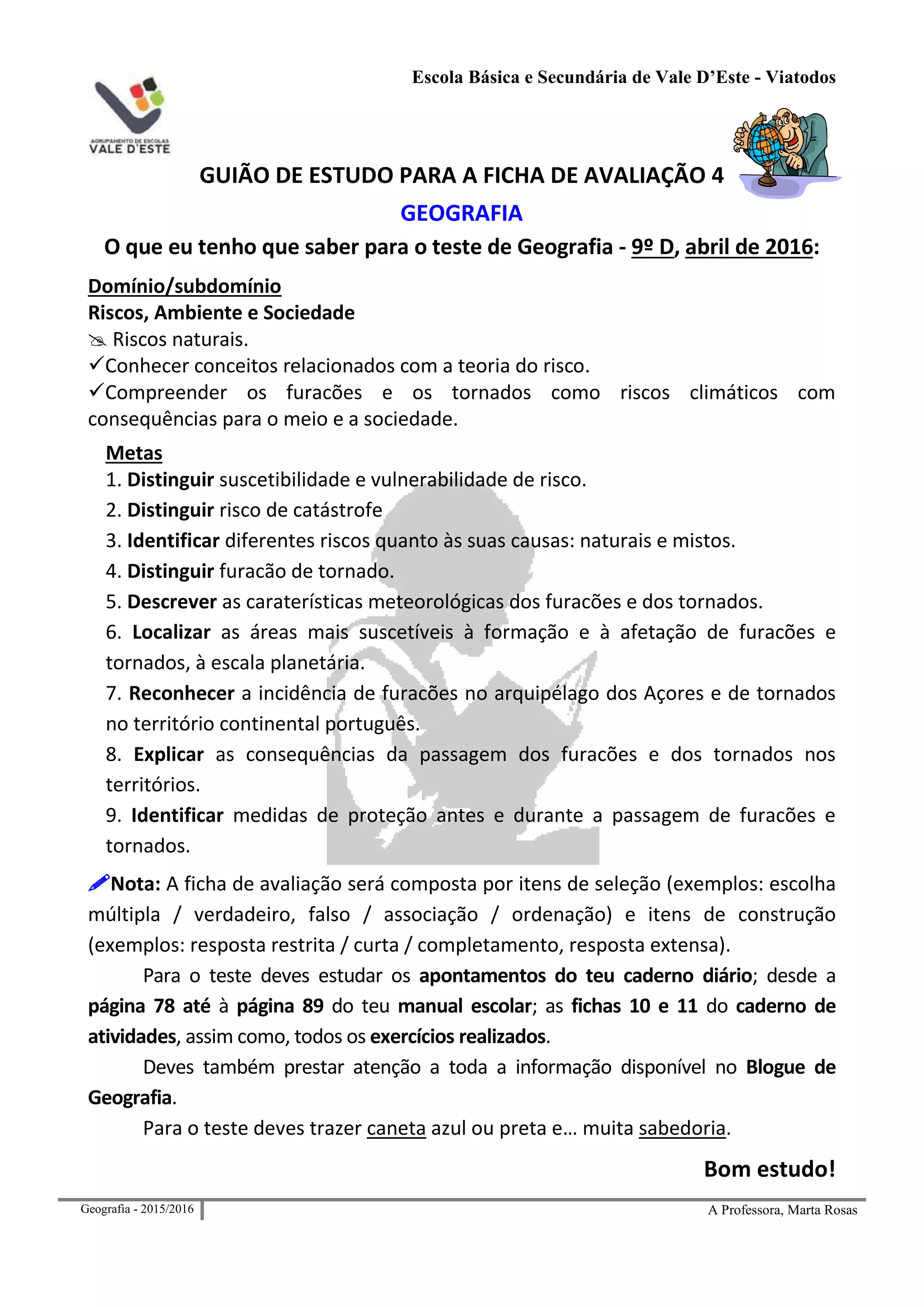 Escola Básica e Secundária de Vale D'Este - Viatodos

AGRUPAMENTO DE ESCOLAS VALE D'ESTE

GUIÃO DE ESTUDO PARA A FICHA DE AVALIAÇÃO 4

GEOGRAFIA

O que eu tenho que saber para o teste de Geografia - 9º D, abril de 2016:

Domínio/subdomínio
Riscos, Ambiente e Sociedade
Riscos naturais.
✓Conhecer conceitos relacionados com a teoria do risco.
✓Compreender os furacões e os tornados como riscos climáticos com consequências para o meio e a sociedade.

Metas
1. Distinguir suscetibilidade e vulnerabilidade de risco.
2. Distinguir risco de catástrofe
3. Identificar diferentes riscos quanto às suas causas: naturais e mistos.
4. Distinguir furacão de tornado.
5. Descrever as caraterísticas meteorológicas dos furacões e dos tornados.
6. Localizar as áreas mais suscetíveis à formação e à afetação de furacões e tornados, à escala planetária.
7. Reconhecer a incidência de furacões no arquipélago dos Açores e de tornados no território continental português.
8. Explicar as consequências da passagem dos furacões e dos tornados nos territórios.
9. Identificar medidas de proteção antes e durante a passagem de furacões e tornados.

Nota: A ficha de avaliação será composta por itens de seleção (exemplos: escolha múltipla / verdadeiro, falso / associação / ordenação) e itens de construção (exemplos: resposta restrita / curta / completamento, resposta extensa).

Para o teste deves estudar os apontamentos do teu caderno diário; desde a página 78 até à página 89 do teu manual escolar; as fichas 10 e 11 do caderno de atividades, assim como, todos os exercícios realizados.

Deves também prestar atenção a toda a informação disponível no Blogue de Geografia.

Para o teste deves trazer caneta azul ou preta e… muita sabedoria.

Bom estudo!

Geografia - 2015/2016
A Professora, Marta Rosas